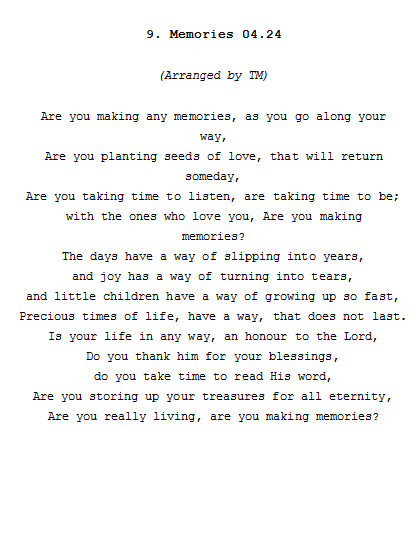 9. Memories 04.24

(Arranged by TM)

Are you making any memories, as you go along your way,
Are you planting seeds of love, that will return someday,
Are you taking time to listen, are taking time to be;
with the ones who love you, Are you making memories?
The days have a way of slipping into years,
and joy has a way of turning into tears,
and little children have a way of growing up so fast,
Precious times of life, have a way, that does not last.
Is your life in any way, an honour to the Lord,
Do you thank him for your blessings,
do you take time to read His word,
Are you storing up your treasures for all eternity,
Are you really living, are you making memories?